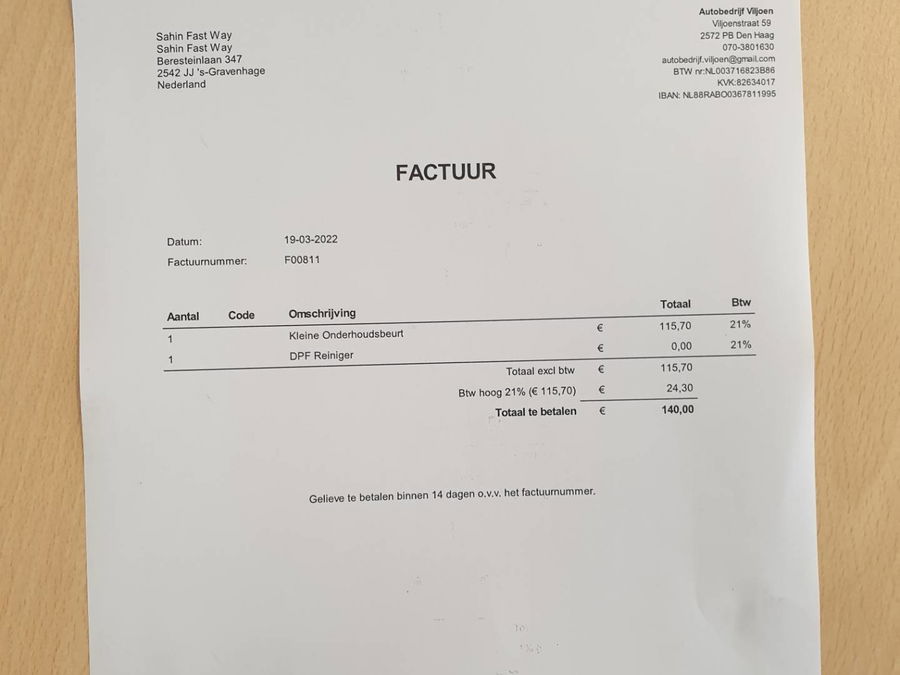 Sahin Fast Way
Sahin Fast Way
Beresteinlaan 347
2542 JJ 's-Gravenhage
Nederland

Autobedrijf Viljoen
Viljoenstraat 59
2572 PB Den Haag
070-3801630
autobedrijf.viljoen@gmail.com
BTW nr:NL003716823B86
KVK:82634017
IBAN: NL88RABO0367811995

FACTUUR

Datum: 19-03-2022
Factuurnummer: F00811

| Aantal | Code | Omschrijving | | Totaal | Btw |
|---|---|---|---|---|---|
| 1 | | Kleine Onderhoudsbeurt | € | 115,70 | 21% |
| 1 | | DPF Reiniger | € | 0,00 | 21% |
| | | Totaal excl btw | € | 115,70 | |
| | | Btw hoog 21% (€ 115,70) | € | 24,30 | |
| | | Totaal te betalen | € | 140,00 | |

Gelieve te betalen binnen 14 dagen o.v.v. het factuurnummer.